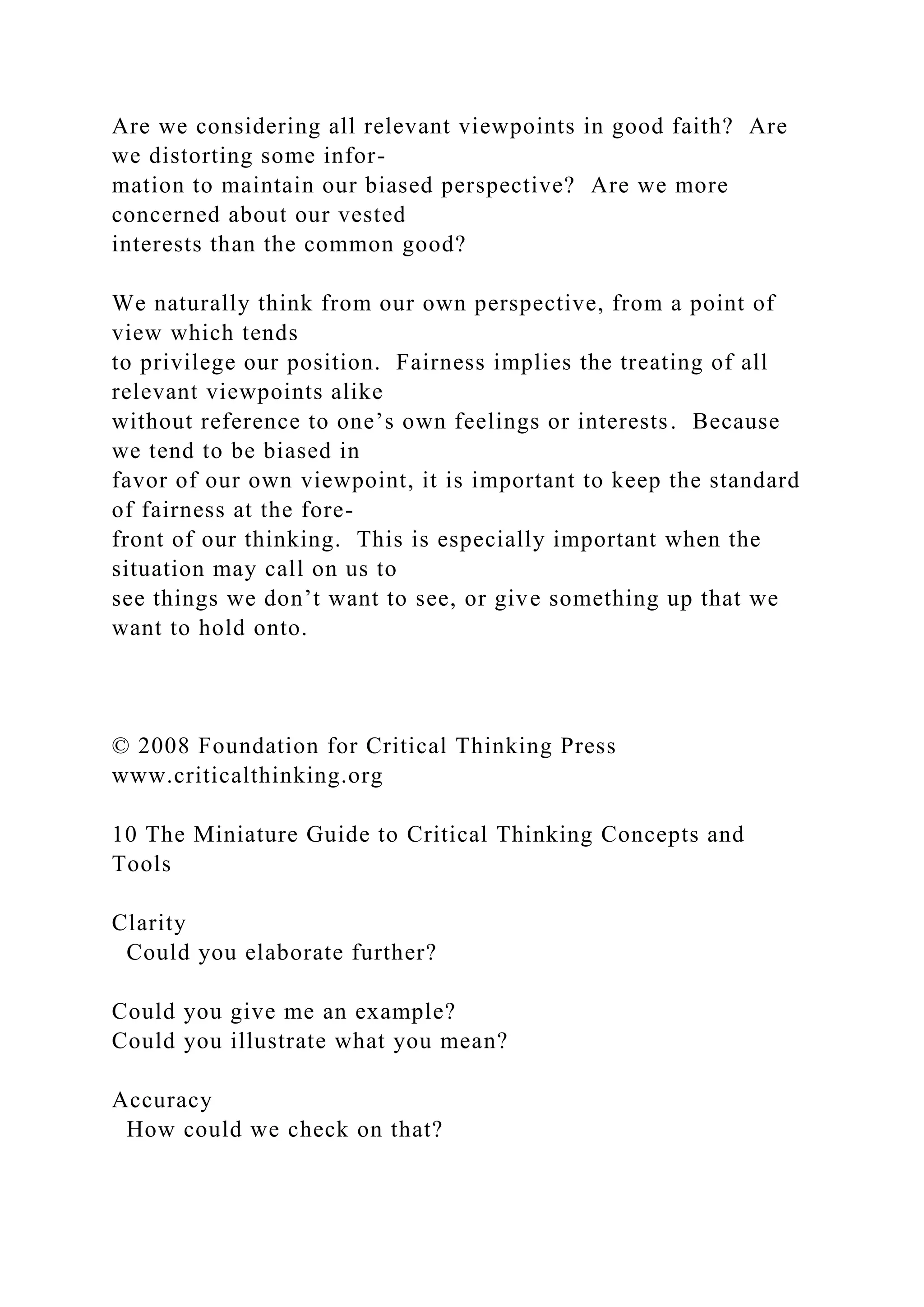 Are we considering all relevant viewpoints in good faith? Are we distorting some information to maintain our biased perspective? Are we more concerned about our vested interests than the common good?

We naturally think from our own perspective, from a point of view which tends to privilege our position. Fairness implies the treating of all relevant viewpoints alike without reference to one’s own feelings or interests. Because we tend to be biased in favor of our own viewpoint, it is important to keep the standard of fairness at the forefront of our thinking. This is especially important when the situation may call on us to see things we don’t want to see, or give something up that we want to hold onto.

© 2008 Foundation for Critical Thinking Press www.criticalthinking.org

10 The Miniature Guide to Critical Thinking Concepts and Tools

Clarity
Could you elaborate further?

Could you give me an example?
Could you illustrate what you mean?

Accuracy
How could we check on that?